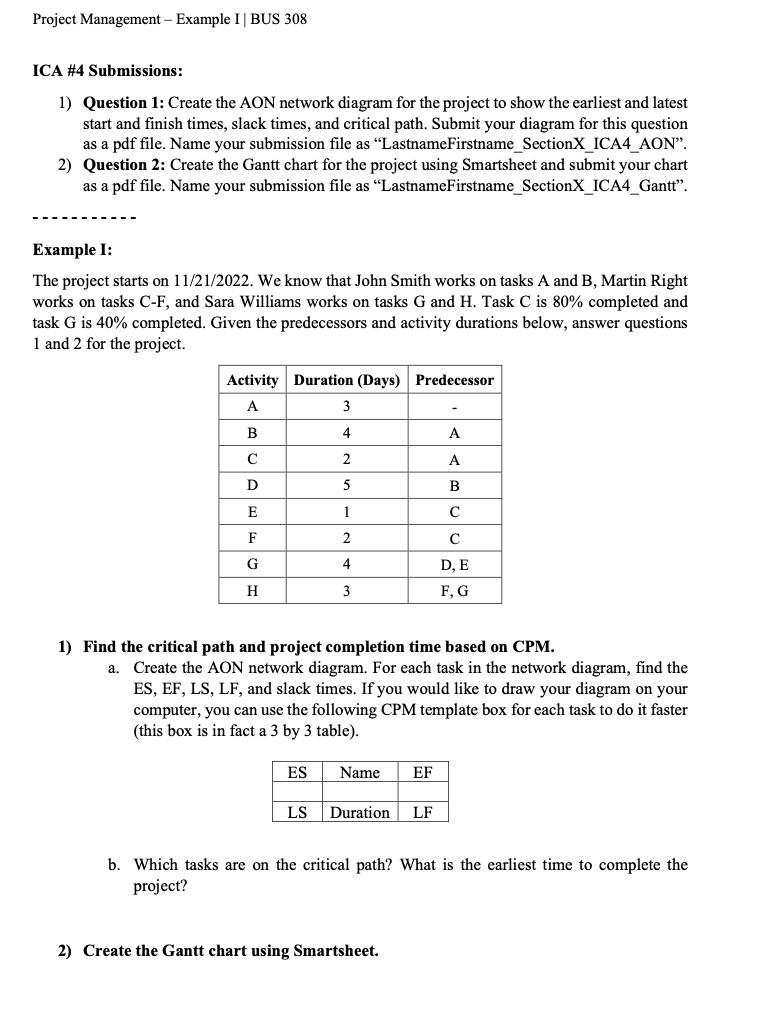 Project Management – Example I | BUS 308

ICA #4 Submissions:

1) Question 1: Create the AON network diagram for the project to show the earliest and latest start and finish times, slack times, and critical path. Submit your diagram for this question as a pdf file. Name your submission file as "LastnameFirstname_SectionX_ICA4_AON".
2) Question 2: Create the Gantt chart for the project using Smartsheet and submit your chart as a pdf file. Name your submission file as "LastnameFirstname_SectionX_ICA4_Gantt".

-----------

Example I:

The project starts on 11/21/2022. We know that John Smith works on tasks A and B, Martin Right works on tasks C-F, and Sara Williams works on tasks G and H. Task C is 80% completed and task G is 40% completed. Given the predecessors and activity durations below, answer questions 1 and 2 for the project.

| Activity | Duration (Days) | Predecessor |
|---|---|---|
| A | 3 | - |
| B | 4 | A |
| C | 2 | A |
| D | 5 | B |
| E | 1 | C |
| F | 2 | C |
| G | 4 | D, E |
| H | 3 | F, G |

1) Find the critical path and project completion time based on CPM.
a. Create the AON network diagram. For each task in the network diagram, find the ES, EF, LS, LF, and slack times. If you would like to draw your diagram on your computer, you can use the following CPM template box for each task to do it faster (this box is in fact a 3 by 3 table).

| ES | Name | EF |
|---|---|---|
| | | |
| LS | Duration | LF |

b. Which tasks are on the critical path? What is the earliest time to complete the project?

2) Create the Gantt chart using Smartsheet.